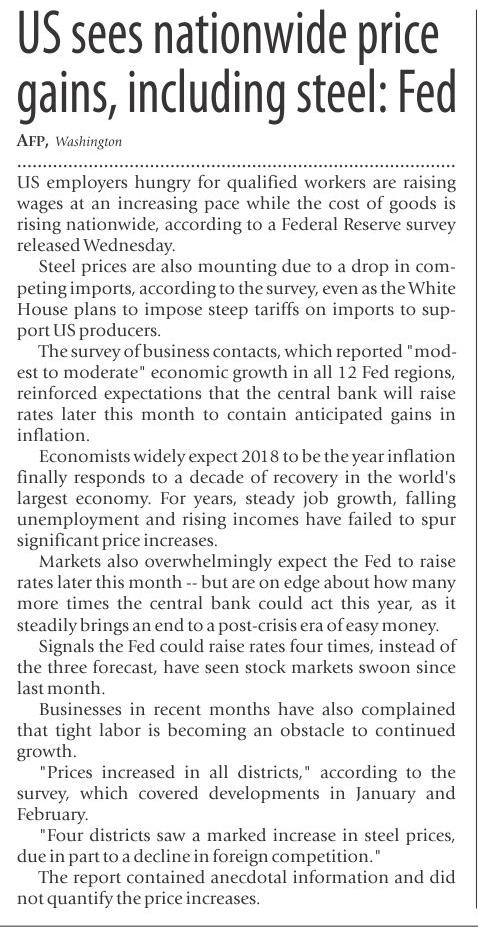 US sees nationwide price gains, including steel: Fed

AFP, Washington

US employers hungry for qualified workers are raising wages at an increasing pace while the cost of goods is rising nationwide, according to a Federal Reserve survey released Wednesday.

Steel prices are also mounting due to a drop in competing imports, according to the survey, even as the White House plans to impose steep tariffs on imports to support US producers.

The survey of business contacts, which reported "modest to moderate" economic growth in all 12 Fed regions, reinforced expectations that the central bank will raise rates later this month to contain anticipated gains in inflation.

Economists widely expect 2018 to be the year inflation finally responds to a decade of recovery in the world's largest economy. For years, steady job growth, falling unemployment and rising incomes have failed to spur significant price increases.

Markets also overwhelmingly expect the Fed to raise rates later this month -- but are on edge about how many more times the central bank could act this year, as it steadily brings an end to a post-crisis era of easy money.

Signals the Fed could raise rates four times, instead of the three forecast, have seen stock markets swoon since last month.

Businesses in recent months have also complained that tight labor is becoming an obstacle to continued growth.

"Prices increased in all districts," according to the survey, which covered developments in January and February.

"Four districts saw a marked increase in steel prices, due in part to a decline in foreign competition."

The report contained anecdotal information and did not quantify the price increases.